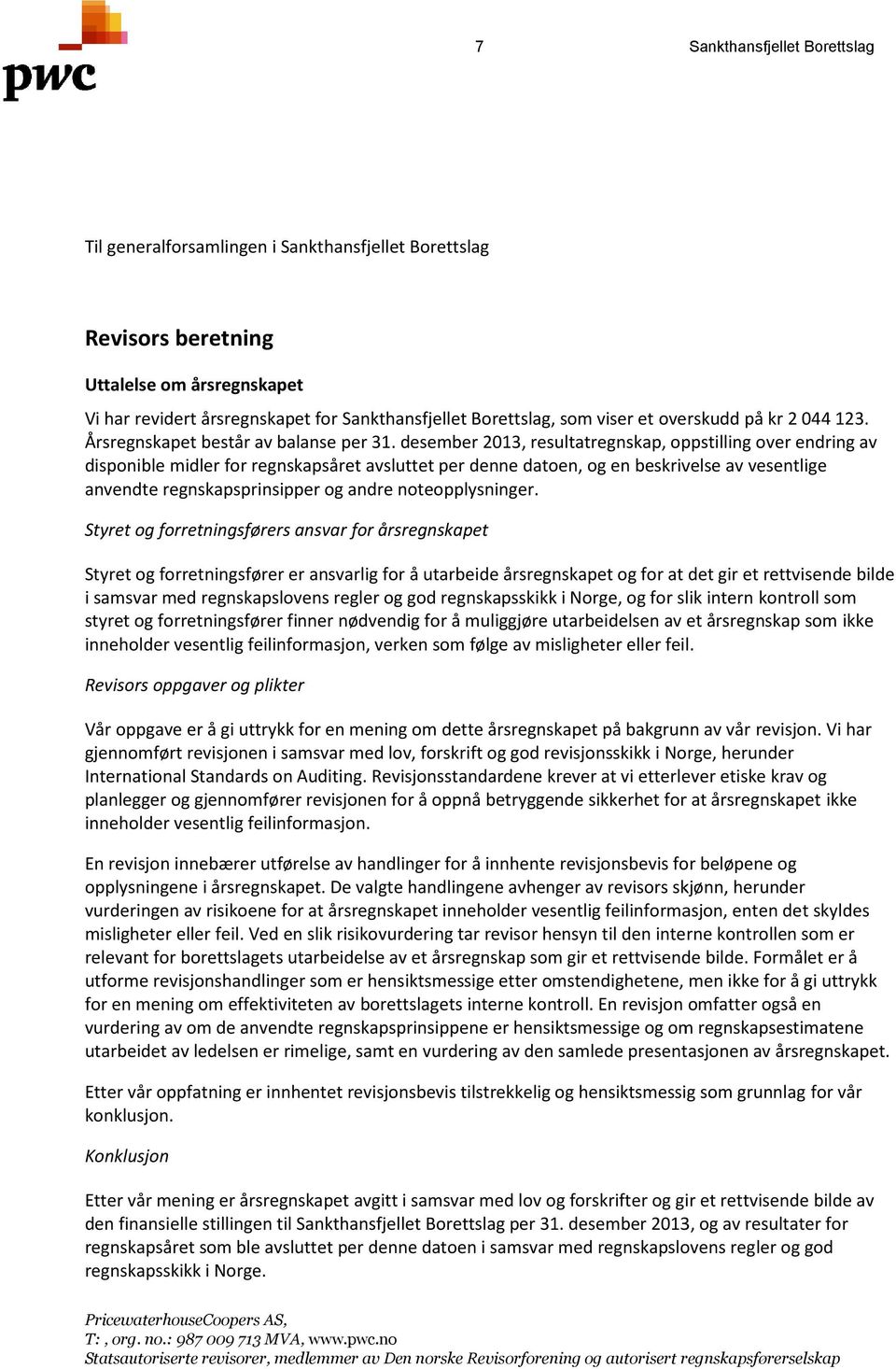 pwc

7 Sankthansfjellet Borettslag

Til generalforsamlingen i Sankthansfjellet Borettslag

Revisors beretning

Uttalelse om årsregnskapet

Vi har revidert årsregnskapet for Sankthansfjellet Borettslag, som viser et overskudd på kr 2 044 123. Årsregnskapet består av balanse per 31. desember 2013, resultatregnskap, oppstilling over endring av disponible midler for regnskapsåret avsluttet per denne datoen, og en beskrivelse av vesentlige anvendte regnskapsprinsipper og andre noteopplysninger.

Styret og forretningsførers ansvar for årsregnskapet

Styret og forretningsfører er ansvarlig for å utarbeide årsregnskapet og for at det gir et rettvisende bilde i samsvar med regnskapslovens regler og god regnskapsskikk i Norge, og for slik intern kontroll som styret og forretningsfører finner nødvendig for å muliggjøre utarbeidelsen av et årsregnskap som ikke inneholder vesentlig feilinformasjon, verken som følge av misligheter eller feil.

Revisors oppgaver og plikter

Vår oppgave er å gi uttrykk for en mening om dette årsregnskapet på bakgrunn av vår revisjon. Vi har gjennomført revisjonen i samsvar med lov, forskrift og god revisjonsskikk i Norge, herunder International Standards on Auditing. Revisjonsstandardene krever at vi etterlever etiske krav og planlegger og gjennomfører revisjonen for å oppnå betryggende sikkerhet for at årsregnskapet ikke inneholder vesentlig feilinformasjon.

En revisjon innebærer utførelse av handlinger for å innhente revisjonsbevis for beløpene og opplysningene i årsregnskapet. De valgte handlingene avhenger av revisors skjønn, herunder vurderingen av risikoene for at årsregnskapet inneholder vesentlig feilinformasjon, enten det skyldes misligheter eller feil. Ved en slik risikovurdering tar revisor hensyn til den interne kontrollen som er relevant for borettslagets utarbeidelse av et årsregnskap som gir et rettvisende bilde. Formålet er å utforme revisjonshandlinger som er hensiktsmessige etter omstendighetene, men ikke for å gi uttrykk for en mening om effektiviteten av borettslagets interne kontroll. En revisjon omfatter også en vurdering av om de anvendte regnskapsprinsippene er hensiktsmessige og om regnskapsestimatene utarbeidet av ledelsen er rimelige, samt en vurdering av den samlede presentasjonen av årsregnskapet.

Etter vår oppfatning er innhentet revisjonsbevis tilstrekkelig og hensiktsmessig som grunnlag for vår konklusjon.

Konklusjon

Etter vår mening er årsregnskapet avgitt i samsvar med lov og forskrifter og gir et rettvisende bilde av den finansielle stillingen til Sankthansfjellet Borettslag per 31. desember 2013, og av resultater for regnskapsåret som ble avsluttet per denne datoen i samsvar med regnskapslovens regler og god regnskapsskikk i Norge.

PricewaterhouseCoopers AS,
T: , org. no.: 987 009 713 MVA, www.pwc.no
Statsautoriserte revisorer, medlemmer av Den norske Revisorforening og autorisert regnskapsførerselskap